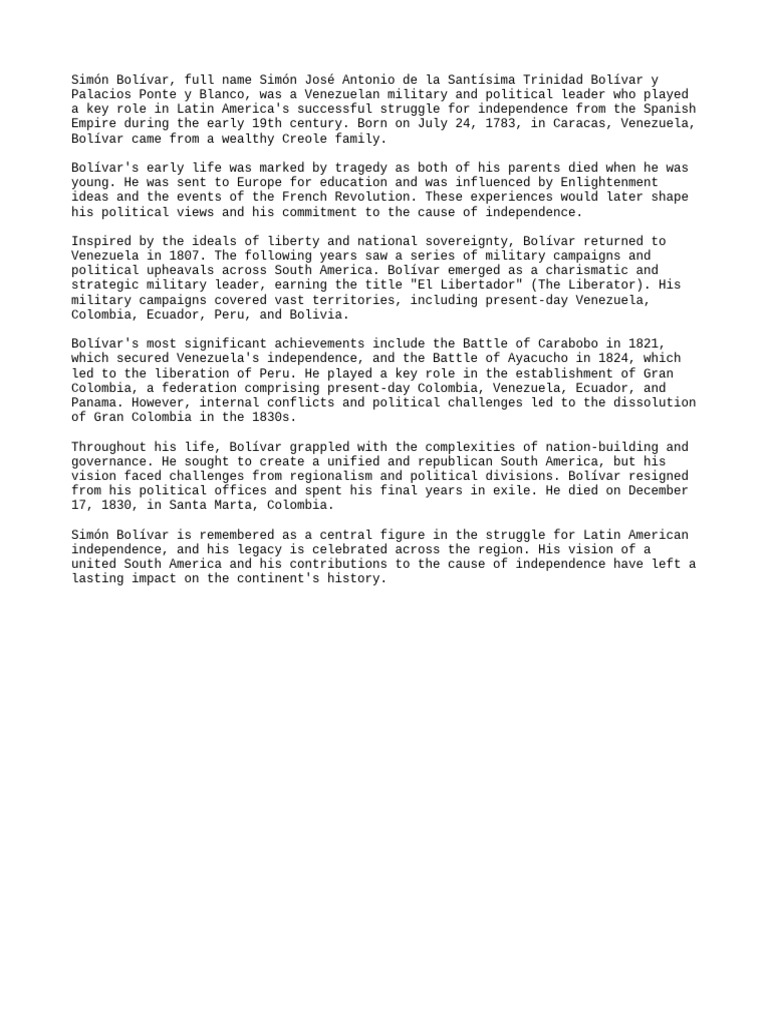 Simón Bolívar, full name Simón José Antonio de la Santísima Trinidad Bolívar y Palacios Ponte y Blanco, was a Venezuelan military and political leader who played a key role in Latin America's successful struggle for independence from the Spanish Empire during the early 19th century. Born on July 24, 1783, in Caracas, Venezuela, Bolívar came from a wealthy Creole family.

Bolívar's early life was marked by tragedy as both of his parents died when he was young. He was sent to Europe for education and was influenced by Enlightenment ideas and the events of the French Revolution. These experiences would later shape his political views and his commitment to the cause of independence.

Inspired by the ideals of liberty and national sovereignty, Bolívar returned to Venezuela in 1807. The following years saw a series of military campaigns and political upheavals across South America. Bolívar emerged as a charismatic and strategic military leader, earning the title "El Libertador" (The Liberator). His military campaigns covered vast territories, including present-day Venezuela, Colombia, Ecuador, Peru, and Bolivia.

Bolívar's most significant achievements include the Battle of Carabobo in 1821, which secured Venezuela's independence, and the Battle of Ayacucho in 1824, which led to the liberation of Peru. He played a key role in the establishment of Gran Colombia, a federation comprising present-day Colombia, Venezuela, Ecuador, and Panama. However, internal conflicts and political challenges led to the dissolution of Gran Colombia in the 1830s.

Throughout his life, Bolívar grappled with the complexities of nation-building and governance. He sought to create a unified and republican South America, but his vision faced challenges from regionalism and political divisions. Bolívar resigned from his political offices and spent his final years in exile. He died on December 17, 1830, in Santa Marta, Colombia.

Simón Bolívar is remembered as a central figure in the struggle for Latin American independence, and his legacy is celebrated across the region. His vision of a united South America and his contributions to the cause of independence have left a lasting impact on the continent's history.